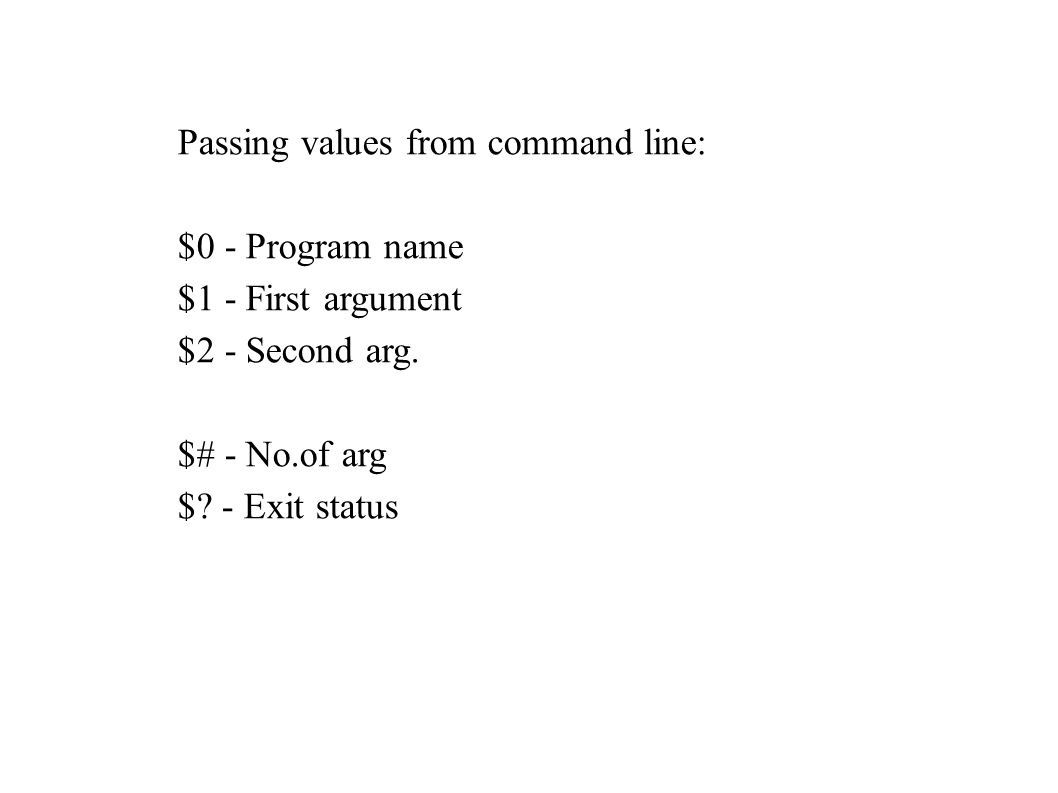 Passing values from command line:

\$0 - Program name
\$1 - First argument
\$2 - Second arg.

\$# - No.of arg
\$? - Exit status